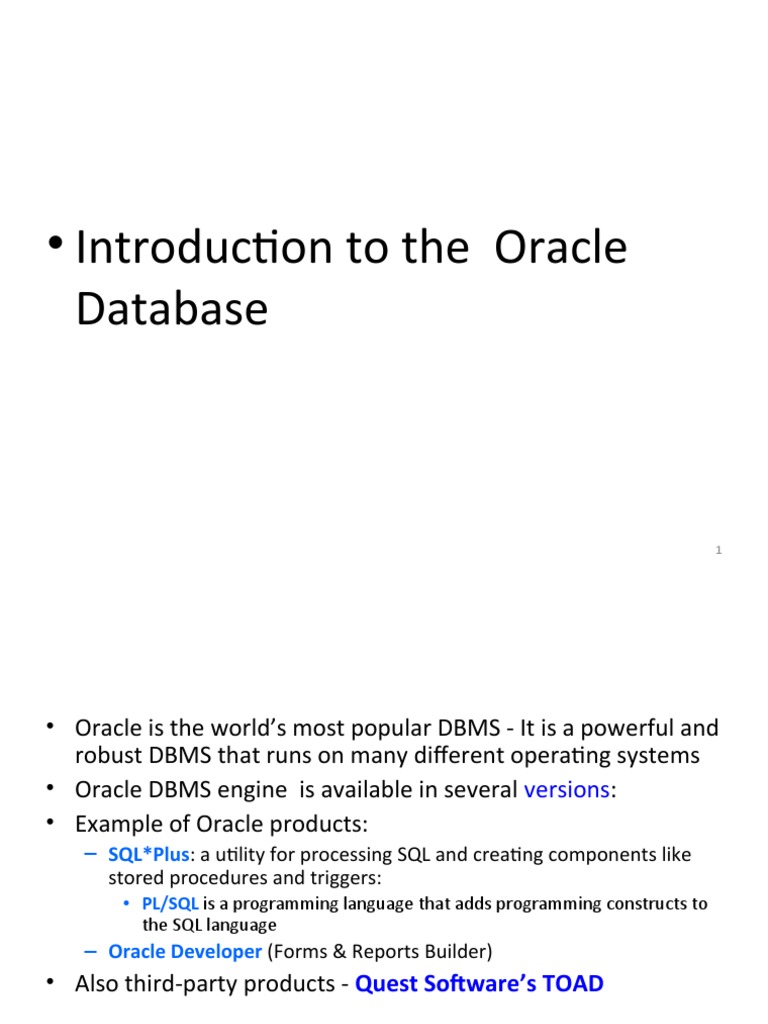 • Introduction to the Oracle Database

1

• Oracle is the world's most popular DBMS - It is a powerful and robust DBMS that runs on many different operating systems
• Oracle DBMS engine is available in several versions:
• Example of Oracle products:
– SQL*Plus: a utility for processing SQL and creating components like stored procedures and triggers:
• PL/SQL is a programming language that adds programming constructs to the SQL language
– Oracle Developer (Forms & Reports Builder)
• Also third-party products - Quest Software's TOAD